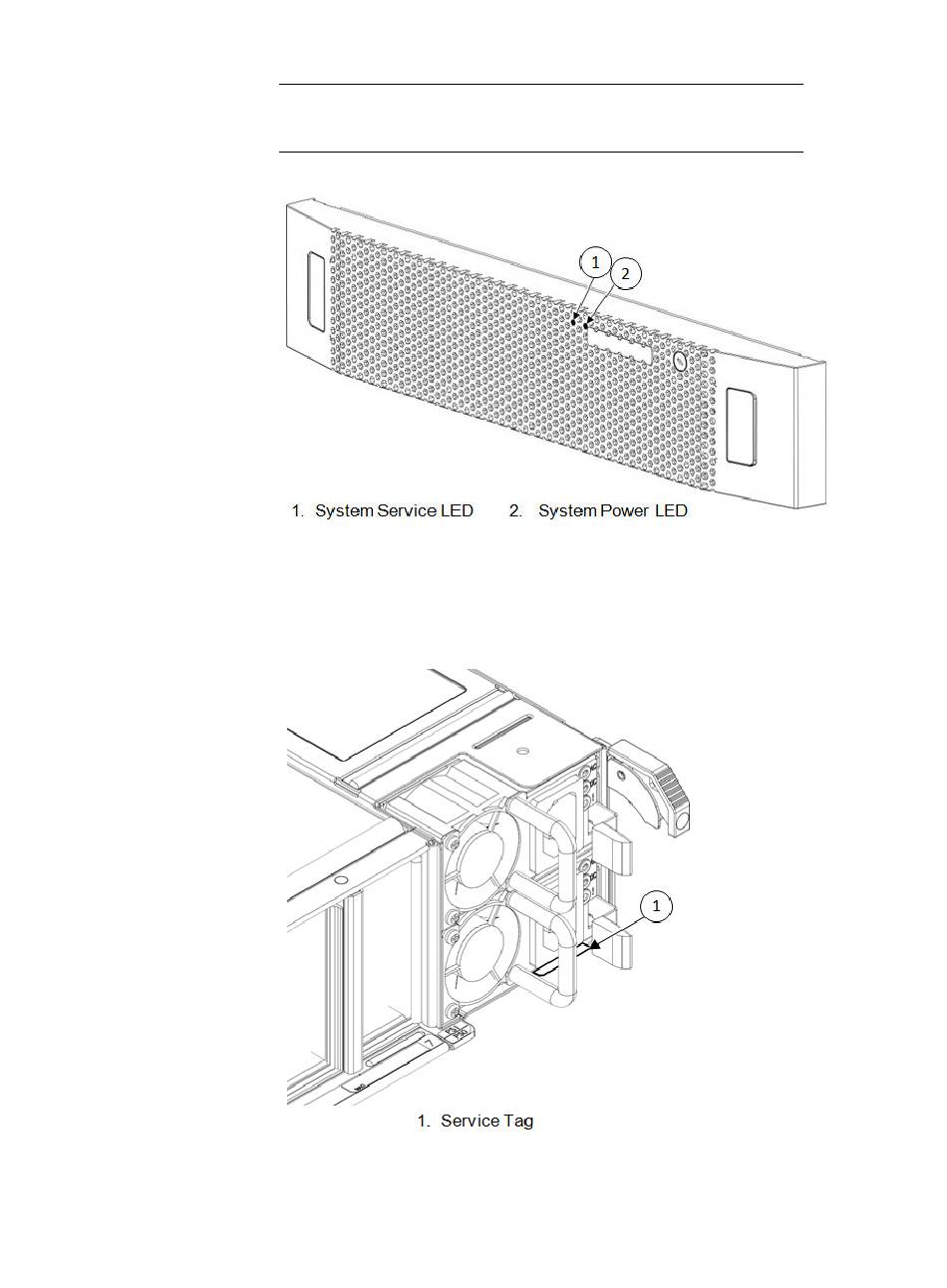 1

2

1. System Service LED 2. System Power LED

1

1. Service Tag